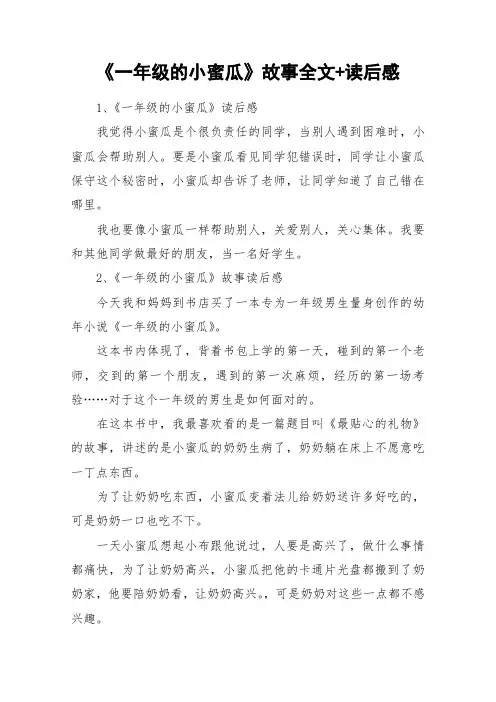 《一年级的小蜜瓜》故事全文+读后感

1、《一年级的小蜜瓜》读后感

我觉得小蜜瓜是个很负责任的同学，当别人遇到困难时，小蜜瓜会帮助别人。要是小蜜瓜看见同学犯错误时，同学让小蜜瓜保守这个秘密时，小蜜瓜却告诉了老师，让同学知道了自己错在哪里。

我也要像小蜜瓜一样帮助别人，关爱别人，关心集体。我要和其他同学做最好的朋友，当一名好学生。

2、《一年级的小蜜瓜》故事读后感

今天我和妈妈到书店买了一本专为一年级男生量身创作的幼年小说《一年级的小蜜瓜》。

这本书内体现了，背着书包上学的第一天，碰到的第一个老师，交到的第一个朋友，遇到的第一次麻烦，经历的第一场考验……对于这个一年级的男生是如何面对的。

在这本书中，我最喜欢看的是一篇题目叫《最贴心的礼物》的故事，讲述的是小蜜瓜的奶奶生病了，奶奶躺在床上不愿意吃一丁点东西。

为了让奶奶吃东西，小蜜瓜变着法儿给奶奶送许多好吃的，可是奶奶一口也吃不下。

一天小蜜瓜想起小布跟他说过，人要是高兴了，做什么事情都痛快，为了让奶奶高兴，小蜜瓜把他的卡通片光盘都搬到了奶奶家，他要陪奶奶看，让奶奶高兴。，可是奶奶对这些一点都不感兴趣。